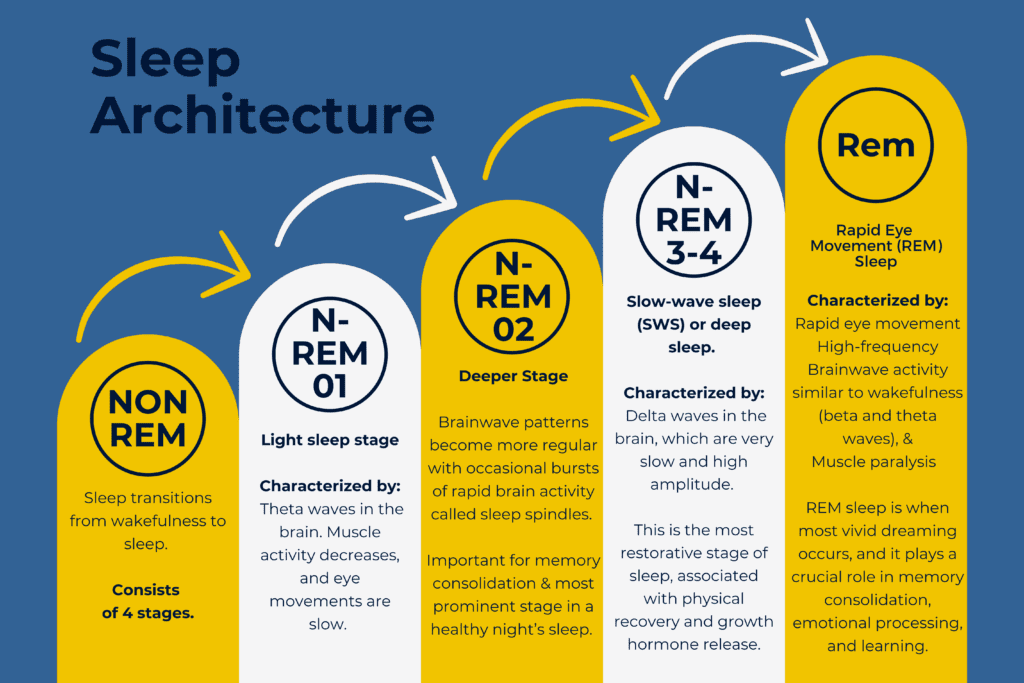 Sleep Architecture

NON REM

Sleep transitions from wakefulness to sleep.

Consists of 4 stages.

N-REM 01

Light sleep stage

Characterized by:
Theta waves in the brain. Muscle activity decreases, and eye movements are slow.

N-REM 02

Deeper Stage

Brainwave patterns become more regular with occasional bursts of rapid brain activity called sleep spindles.

Important for memory consolidation & most prominent stage in a healthy night's sleep.

N-REM 3-4

Slow-wave sleep (SWS) or deep sleep.

Characterized by:
Delta waves in the brain, which are very slow and high amplitude.

This is the most restorative stage of sleep, associated with physical recovery and growth hormone release.

Rem

Rapid Eye Movement (REM) Sleep

Characterized by:
Rapid eye movement
High-frequency Brainwave activity similar to wakefulness (beta and theta waves), &
Muscle paralysis

REM sleep is when most vivid dreaming occurs, and it plays a crucial role in memory consolidation, emotional processing, and learning.